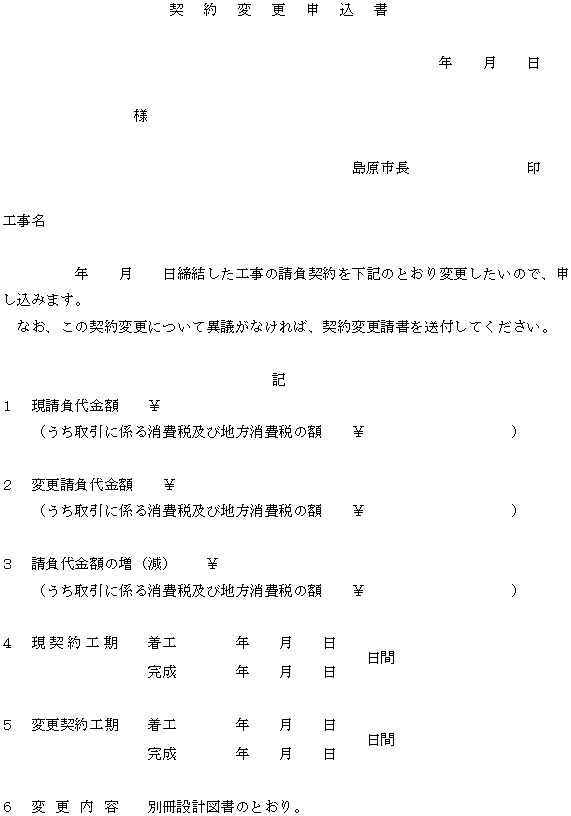 契約変更申込書

年　月　日

様

島原市長　　　　印

工事名

年　月　日締結した工事の請負契約を下記のとおり変更したいので、申し込みます。

なお、この契約変更について異議がなければ、契約変更請書を送付してください。

記

1　現請負代金額　¥
（うち取引に係る消費税及び地方消費税の額　¥　　　）

2　変更請負代金額　¥
（うち取引に係る消費税及び地方消費税の額　¥　　　）

3　請負代金額の増（減）　¥
（うち取引に係る消費税及び地方消費税の額　¥　　　）

4　現契約工期　着工　年　月　日
完成　年　月　日　日間

5　変更契約工期　着工　年　月　日
完成　年　月　日　日間

6　変更内容　別冊設計図書のとおり。